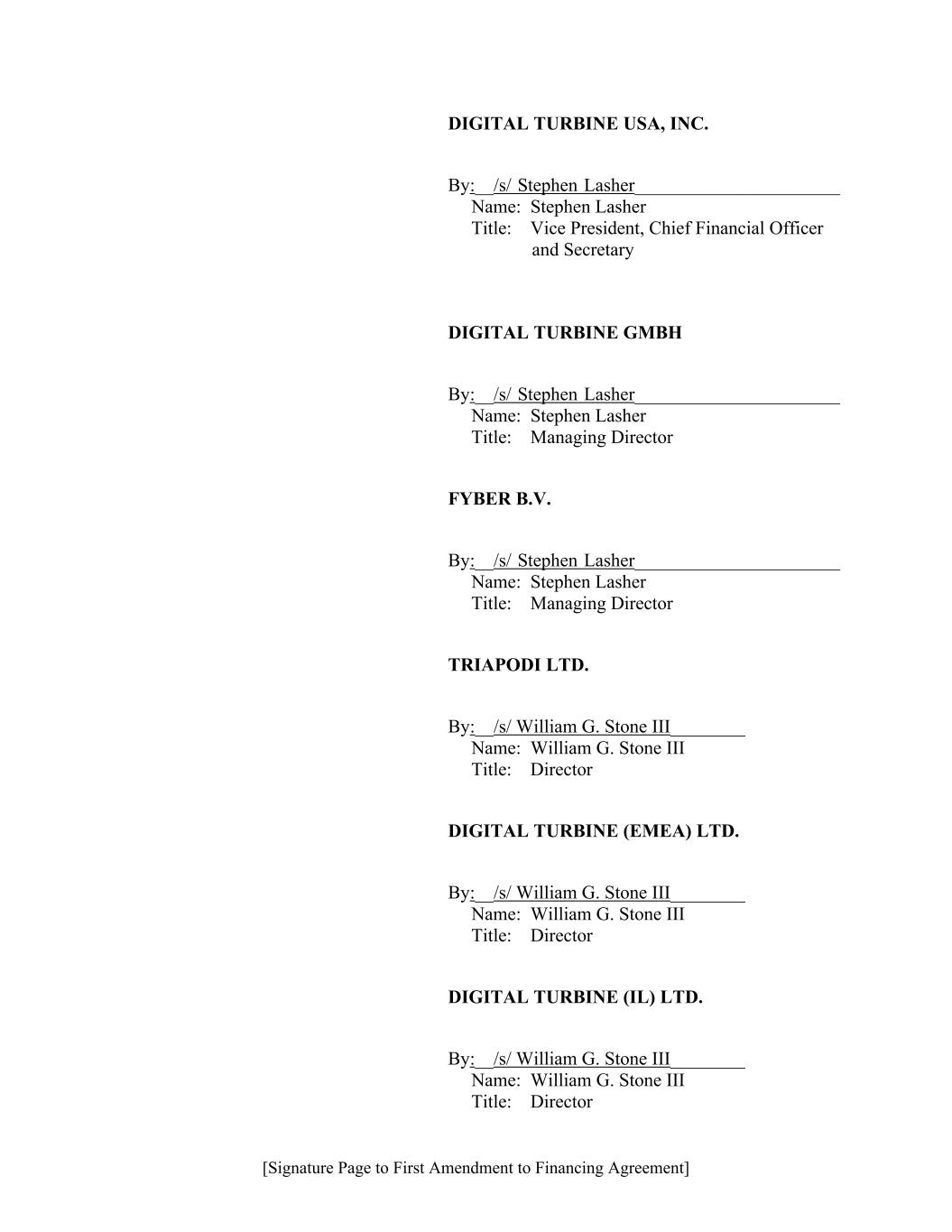 DIGITAL TURBINE USA, INC.

By: /s/ Stephen Lasher
Name: Stephen Lasher
Title: Vice President, Chief Financial Officer and Secretary

DIGITAL TURBINE GMBH

By: /s/ Stephen Lasher
Name: Stephen Lasher
Title: Managing Director

FYBER B.V.

By: /s/ Stephen Lasher
Name: Stephen Lasher
Title: Managing Director

TRIAPODI LTD.

By: /s/ William G. Stone III
Name: William G. Stone III
Title: Director

DIGITAL TURBINE (EMEA) LTD.

By: /s/ William G. Stone III
Name: William G. Stone III
Title: Director

DIGITAL TURBINE (IL) LTD.

By: /s/ William G. Stone III
Name: William G. Stone III
Title: Director

[Signature Page to First Amendment to Financing Agreement]